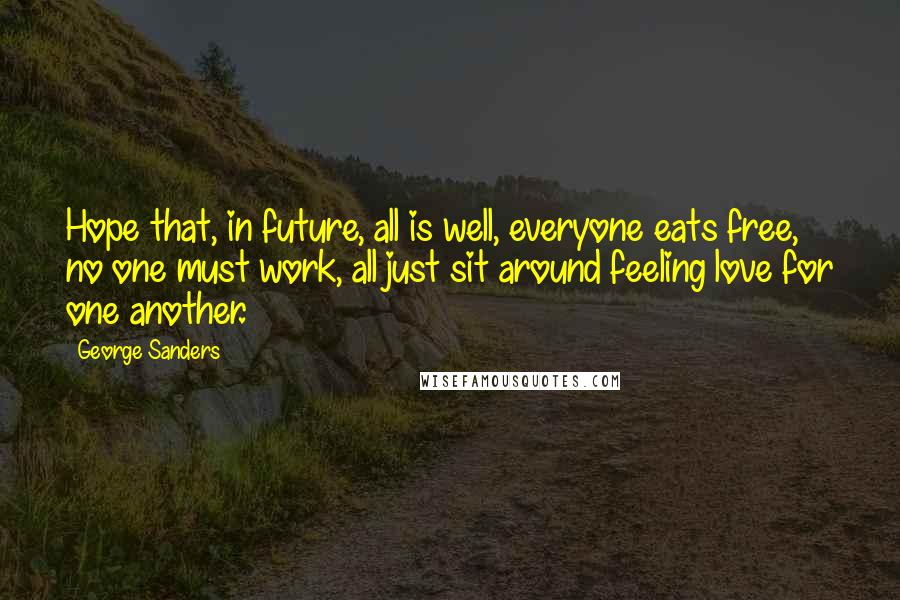 Hope that, in future, all is well, everyone eats free, no one must work, all just sit around feeling love for one another.

George Sanders

WISEFAMOUSQUOTES.COM